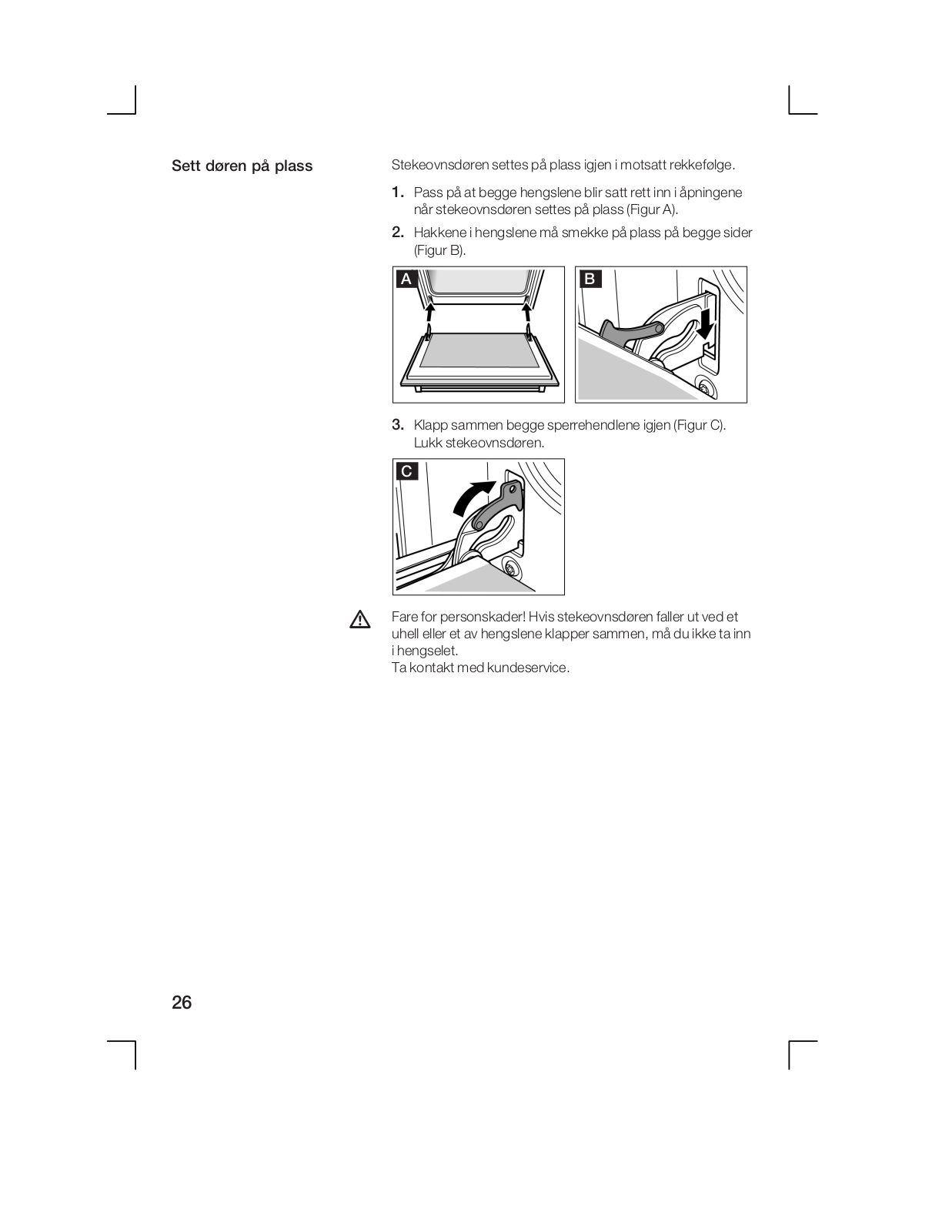 Sett døren på plass

Stekeovnsdøren settes på plass igjen i motsatt rekkefølge.

1. Pass på at begge hengslene blir satt rett inn i åpningene når stekeovnsdøren settes på plass (Figur A).

2. Hakkene i hengslene må smekke på plass på begge sider (Figur B).

A

B

3. Klapp sammen begge sperrehendlene igjen (Figur C). Lukk stekeovnsdøren.

C

Fare for personskader! Hvis stekeovnsdøren faller ut ved et uhell eller et av hengslene klapper sammen, må du ikke ta inn i hengselet.
Ta kontakt med kundeservice.

26